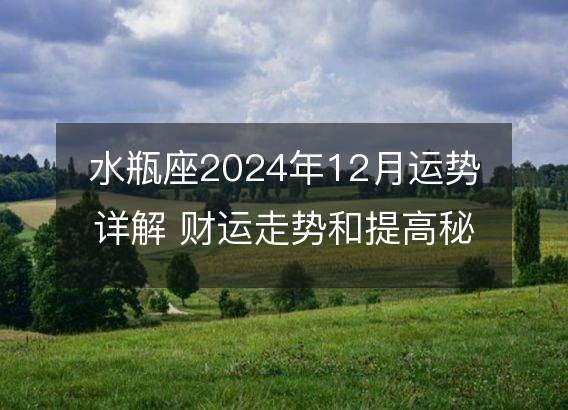 水瓶座2024年12月运势详解 财运走势和提高秘